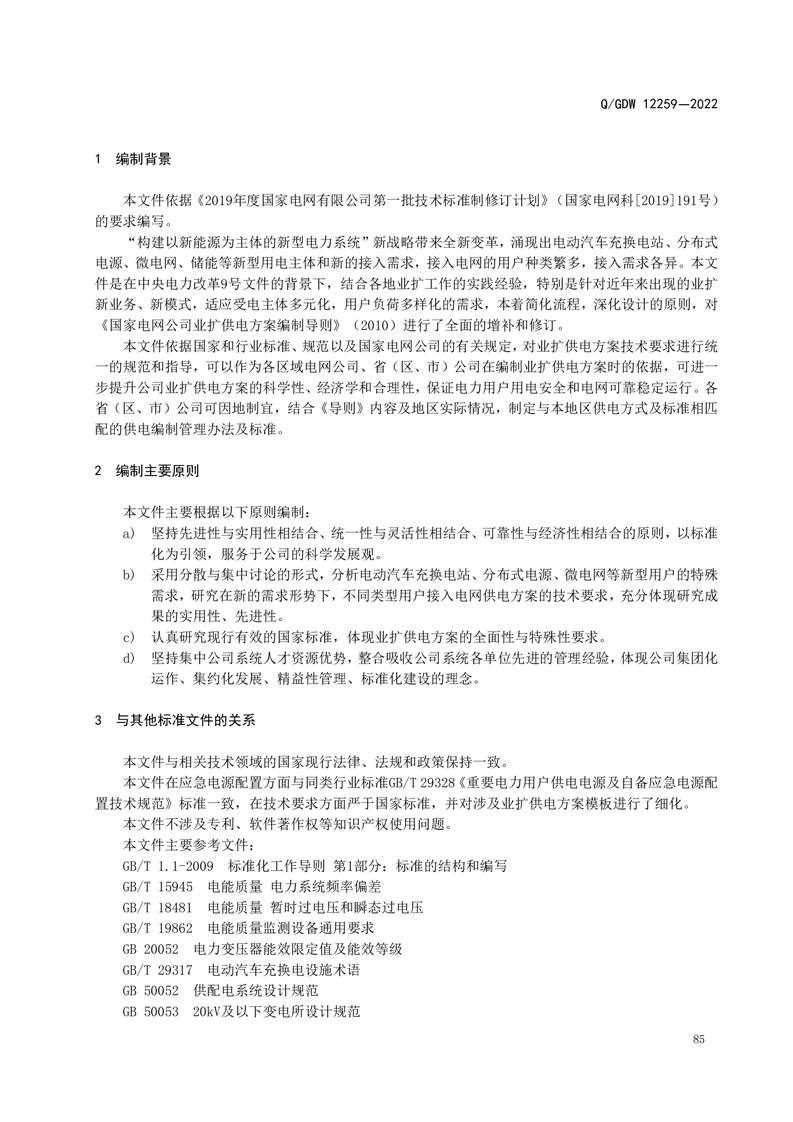 Q/GDW 12259—2022

1 编制背景

本文件依据《2019年度国家电网有限公司第一批技术标准制修订计划》（国家电网科[2019]191号）的要求编写。

“构建以新能源为主体的新型电力系统”新战略带来全新变革，涌现出电动汽车充换电站、分布式电源、微电网、储能等新型用电主体和新的接入需求，接入电网的用户种类繁多，接入需求各异。本文件是在中央电力改革9号文件的背景下，结合各地业扩工作的实践经验，特别是针对近年来出现的业扩新业务、新模式，适应受电主体多元化，用户负荷多样化的需求，本着简化流程，深化设计的原则，对《国家电网公司业扩供电方案编制导则》（2010）进行了全面的增补和修订。

本文件依据国家和行业标准、规范以及国家电网公司的有关规定，对业扩供电方案技术要求进行统一的规范和指导，可以作为各区域电网公司、省（区、市）公司在编制业扩供电方案时的依据，可进一步提升公司业扩供电方案的科学性、经济学和合理性，保证电力用户用电安全和电网可靠稳定运行。各省（区、市）公司可因地制宜，结合《导则》内容及地区实际情况，制定与本地区供电方式及标准相匹配的供电编制管理办法及标准。

2 编制主要原则

本文件主要根据以下原则编制：
a) 坚持先进性与实用性相结合、统一性与灵活性相结合、可靠性与经济性相结合的原则，以标准化为引领，服务于公司的科学发展观。
b) 采用分散与集中讨论的形式，分析电动汽车充换电站、分布式电源、微电网等新型用户的特殊需求，研究在新的需求形势下，不同类型用户接入电网供电方案的技术要求，充分体现研究成果的实用性、先进性。
c) 认真研究现行有效的国家标准，体现业扩供电方案的全面性与特殊性要求。
d) 坚持集中公司系统人才资源优势，整合吸收公司系统各单位先进的管理经验，体现公司集团化运作、集约化发展、精益性管理、标准化建设的理念。

3 与其他标准文件的关系

本文件与相关技术领域的国家现行法律、法规和政策保持一致。

本文件在应急电源配置方面与同类行业标准GB/T 29328《重要电力用户供电电源及自备应急电源配置技术规范》标准一致，在技术要求方面严于国家标准，并对涉及业扩供电方案模板进行了细化。

本文件不涉及专利、软件著作权等知识产权使用问题。

本文件主要参考文件：
GB/T 1.1-2009 标准化工作导则 第1部分：标准的结构和编写
GB/T 15945 电能质量 电力系统频率偏差
GB/T 18481 电能质量 暂时过电压和瞬态过电压
GB/T 19862 电能质量监测设备通用要求
GB 20052 电力变压器能效限定值及能效等级
GB/T 29317 电动汽车充换电设施术语
GB 50052 供配电系统设计规范
GB 50053 20kV及以下变电所设计规范

85